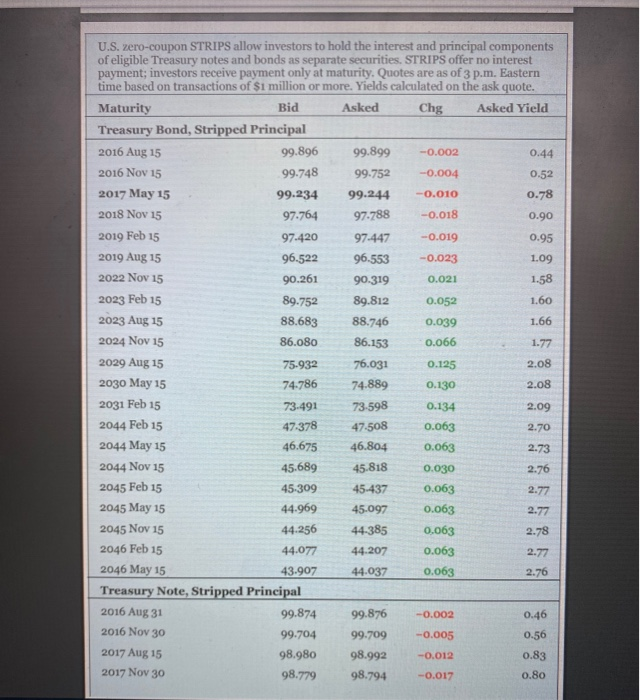 U.S. zero-coupon STRIPS allow investors to hold the interest and principal components of eligible Treasury notes and bonds as separate securities. STRIPS offer no interest payment; investors receive payment only at maturity. Quotes are as of 3 p.m. Eastern time based on transactions of $1 million or more. Yields calculated on the ask quote.

| Maturity | Bid | Asked | Chg | Asked Yield |
|---|---|---|---|---|
| Treasury Bond, Stripped Principal | | | | |
| 2016 Aug 15 | 99.896 | 99.899 | -0.002 | 0.44 |
| 2016 Nov 15 | 99.748 | 99.752 | -0.004 | 0.52 |
| 2017 May 15 | 99.234 | 99.244 | -0.010 | 0.78 |
| 2018 Nov 15 | 97.764 | 97.788 | -0.018 | 0.90 |
| 2019 Feb 15 | 97.420 | 97.447 | -0.019 | 0.95 |
| 2019 Aug 15 | 96.522 | 96.553 | -0.023 | 1.09 |
| 2022 Nov 15 | 90.261 | 90.319 | 0.021 | 1.58 |
| 2023 Feb 15 | 89.752 | 89.812 | 0.052 | 1.60 |
| 2023 Aug 15 | 88.683 | 88.746 | 0.039 | 1.66 |
| 2024 Nov 15 | 86.080 | 86.153 | 0.066 | 1.77 |
| 2029 Aug 15 | 75.932 | 76.031 | 0.125 | 2.08 |
| 2030 May 15 | 74.786 | 74.889 | 0.130 | 2.08 |
| 2031 Feb 15 | 73.491 | 73.598 | 0.134 | 2.09 |
| 2044 Feb 15 | 47.378 | 47.508 | 0.063 | 2.70 |
| 2044 May 15 | 46.675 | 46.804 | 0.063 | 2.73 |
| 2044 Nov 15 | 45.689 | 45.818 | 0.030 | 2.76 |
| 2045 Feb 15 | 45.309 | 45.437 | 0.063 | 2.77 |
| 2045 May 15 | 44.969 | 45.097 | 0.063 | 2.77 |
| 2045 Nov 15 | 44.256 | 44.385 | 0.063 | 2.78 |
| 2046 Feb 15 | 44.077 | 44.207 | 0.063 | 2.77 |
| 2046 May 15 | 43.907 | 44.037 | 0.063 | 2.76 |
| Treasury Note, Stripped Principal | | | | |
| 2016 Aug 31 | 99.874 | 99.876 | -0.002 | 0.46 |
| 2016 Nov 30 | 99.704 | 99.709 | -0.005 | 0.56 |
| 2017 Aug 15 | 98.980 | 98.992 | -0.012 | 0.83 |
| 2017 Nov 30 | 98.779 | 98.794 | -0.017 | 0.80 |